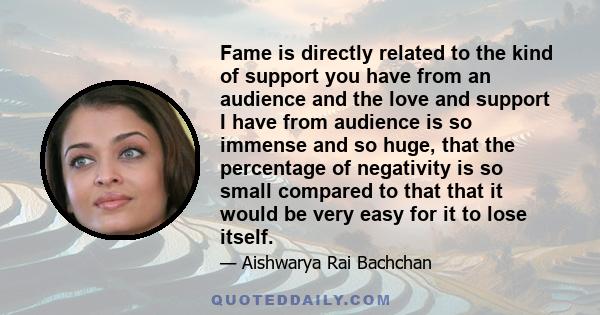 Fame is directly related to the kind of support you have from an audience and the love and support I have from audience is so immense and so huge, that the percentage of negativity is so small compared to that that it would be very easy for it to lose itself.

— Aishwarya Rai Bachchan

QUOTEDDAILY.COM